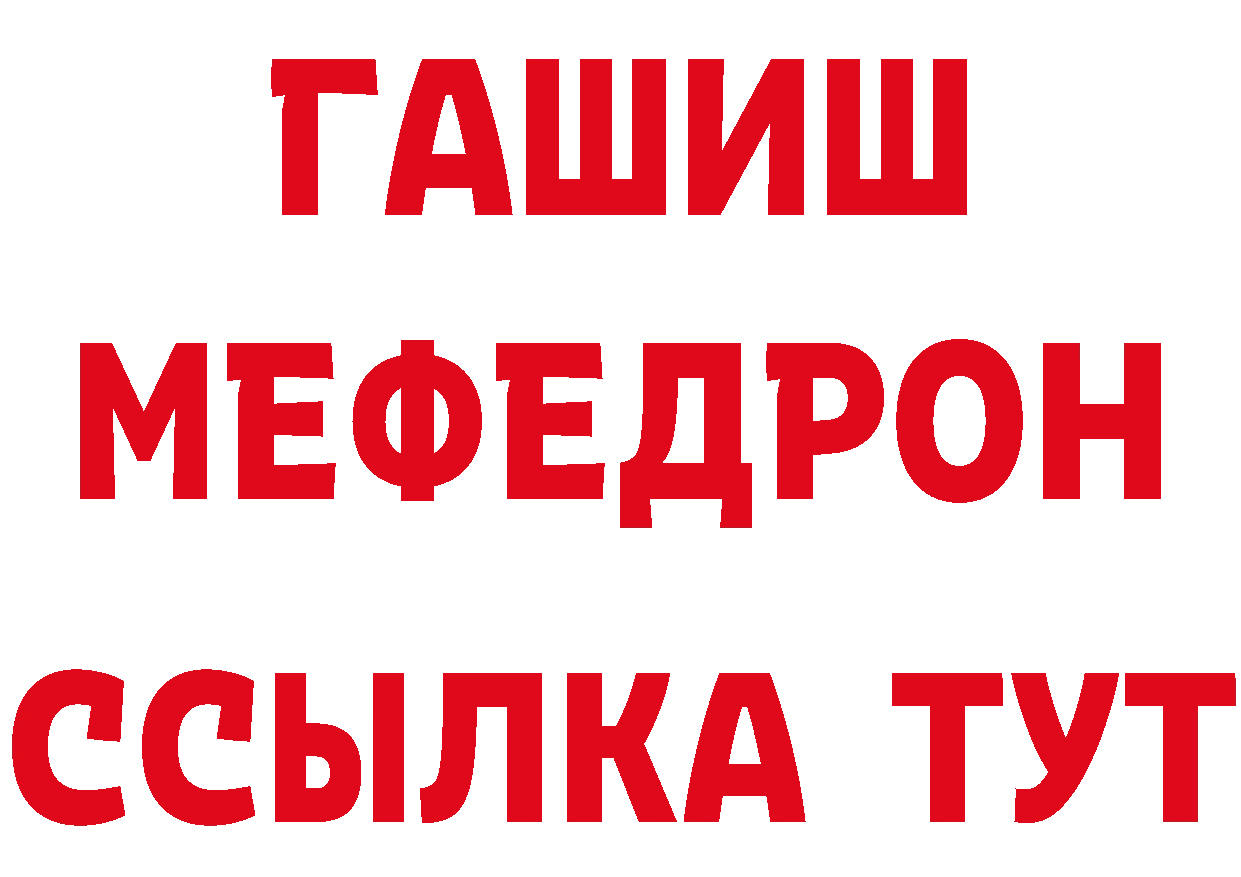 ГАШИШ
МЕФЕДРОН
ССЫЛКА ТУТ